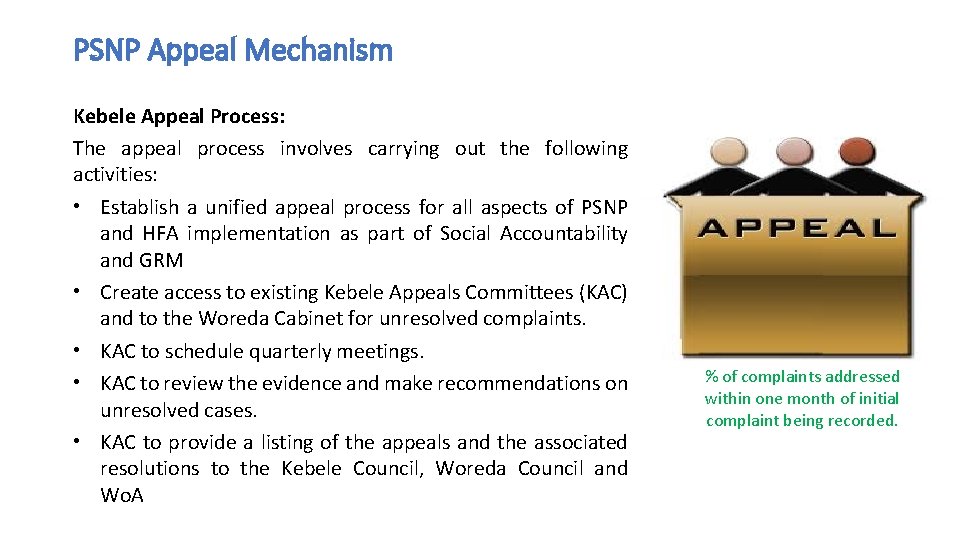 PSNP Appeal Mechanism

Kebele Appeal Process:

The appeal process involves carrying out the following activities:

• Establish a unified appeal process for all aspects of PSNP and HFA implementation as part of Social Accountability and GRM
• Create access to existing Kebele Appeals Committees (KAC) and to the Woreda Cabinet for unresolved complaints.
• KAC to schedule quarterly meetings.
• KAC to review the evidence and make recommendations on unresolved cases.
• KAC to provide a listing of the appeals and the associated resolutions to the Kebele Council, Woreda Council and WoA

APPEAL

% of complaints addressed within one month of initial complaint being recorded.